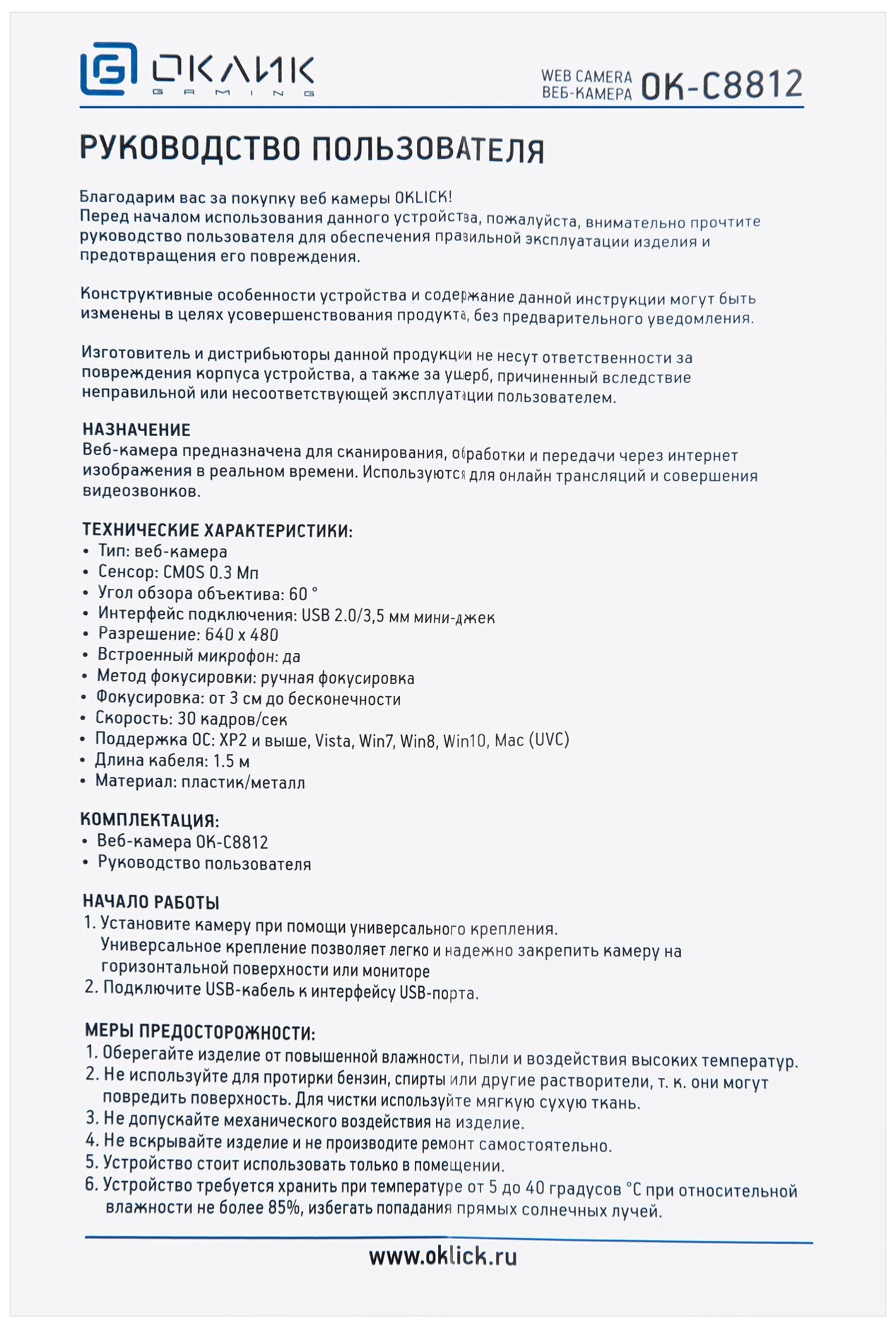 ОКЛИК GAMING

WEB CAMERA
ВЕБ-КАМЕРА OK-C8812

РУКОВОДСТВО ПОЛЬЗОВАТЕЛЯ

Благодарим вас за покупку веб камеры OKLICK!
Перед началом использования данного устройства, пожалуйста, внимательно прочтите руководство пользователя для обеспечения правильной эксплуатации изделия и предотвращения его повреждения.

Конструктивные особенности устройства и содержание данной инструкции могут быть изменены в целях усовершенствования продукта, без предварительного уведомления.

Изготовитель и дистрибьюторы данной продукции не несут ответственности за повреждения корпуса устройства, а также за ущерб, причиненный вследствие неправильной или несоответствующей эксплуатации пользователем.

НАЗНАЧЕНИЕ
Веб-камера предназначена для сканирования, обработки и передачи через интернет изображения в реальном времени. Используются для онлайн трансляций и совершения видеозвонков.

ТЕХНИЧЕСКИЕ ХАРАКТЕРИСТИКИ:
• Тип: веб-камера
• Сенсор: CMOS 0.3 Мп
• Угол обзора объектива: 60 °
• Интерфейс подключения: USB 2.0/3,5 мм мини-джек
• Разрешение: 640 x 480
• Встроенный микрофон: да
• Метод фокусировки: ручная фокусировка
• Фокусировка: от 3 см до бесконечности
• Скорость: 30 кадров/сек
• Поддержка ОС: XP2 и выше, Vista, Win7, Win8, Win10, Mac (UVC)
• Длина кабеля: 1.5 м
• Материал: пластик/металл

КОМПЛЕКТАЦИЯ:
• Веб-камера OK-C8812
• Руководство пользователя

НАЧАЛО РАБОТЫ
1. Установите камеру при помощи универсального крепления. Универсальное крепление позволяет легко и надежно закрепить камеру на горизонтальной поверхности или мониторе
2. Подключите USB-кабель к интерфейсу USB-порта.

МЕРЫ ПРЕДОСТОРОЖНОСТИ:
1. Оберегайте изделие от повышенной влажности, пыли и воздействия высоких температур.
2. Не используйте для протирки бензин, спирты или другие растворители, т. к. они могут повредить поверхность. Для чистки используйте мягкую сухую ткань.
3. Не допускайте механического воздействия на изделие.
4. Не вскрывайте изделие и не производите ремонт самостоятельно.
5. Устройство стоит использовать только в помещении.
6. Устройство требуется хранить при температуре от 5 до 40 градусов °С при относительной влажности не более 85%, избегать попадания прямых солнечных лучей.

www.oklick.ru